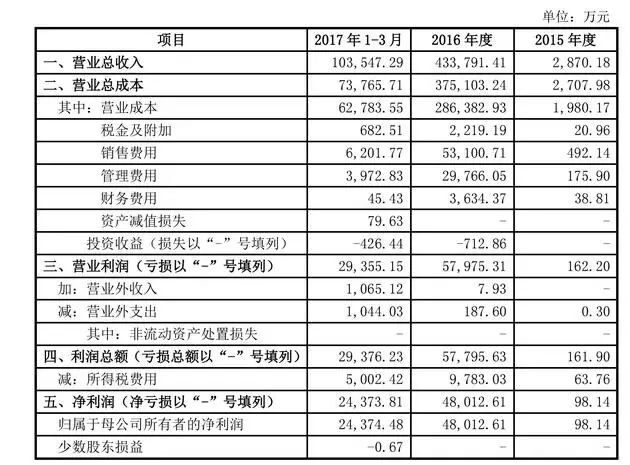 单位：万元

| 项目 | 2017 年 1-3 月 | 2016 年度 | 2015 年度 |
|---|---|---|---|
| 一、营业总收入 | 103,547.29 | 433,791.41 | 2,870.18 |
| 二、营业总成本 | 73,765.71 | 375,103.24 | 2,707.98 |
| 其中：营业成本 | 62,783.55 | 286,382.93 | 1,980.17 |
| 税金及附加 | 682.51 | 2,219.19 | 20.96 |
| 销售费用 | 6,201.77 | 53,100.71 | 492.14 |
| 管理费用 | 3,972.83 | 29,766.05 | 175.90 |
| 财务费用 | 45.43 | 3,634.37 | 38.81 |
| 资产减值损失 | 79.63 | - | - |
| 投资收益（损失以“-”号填列） | -426.44 | -712.86 | - |
| 三、营业利润（亏损以“-”号填列） | 29,355.15 | 57,975.31 | 162.20 |
| 加：营业外收入 | 1,065.12 | 7.93 | - |
| 减：营业外支出 | 1,044.03 | 187.60 | 0.30 |
| 其中：非流动资产处置损失 | - | - | - |
| 四、利润总额（亏损总额以“-”号填列） | 29,376.23 | 57,795.63 | 161.90 |
| 减：所得税费用 | 5,002.42 | 9,783.03 | 63.76 |
| 五、净利润（净亏损以“-”号填列） | 24,373.81 | 48,012.61 | 98.14 |
| 归属于母公司所有者的净利润 | 24,374.48 | 48,012.61 | 98.14 |
| 少数股东损益 | -0.67 | - | - |